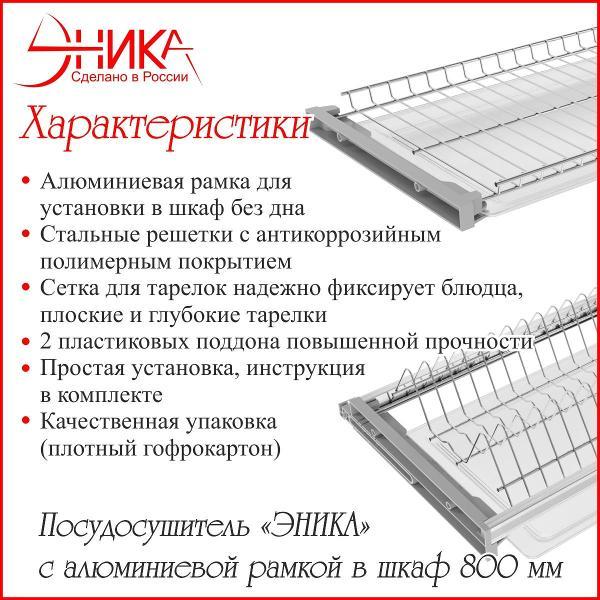 ЭНИКА
Сделано в России

Характеристики

• Алюминиевая рамка для установки в шкаф без дна
• Стальные решетки с антикоррозийным полимерным покрытием
• Сетка для тарелок надежно фиксирует блюдца, плоские и глубокие тарелки
• 2 пластиковых поддона повышенной прочности
• Простая установка, инструкция в комплекте
• Качественная упаковка (плотный гофрокартон)

Посудосушитель «ЭНИКА» с алюминиевой рамкой в шкаф 800 мм